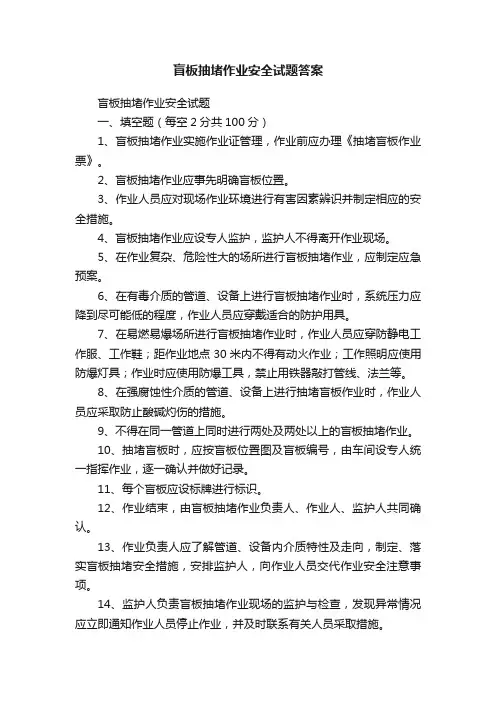 盲板抽堵作业安全试题答案

盲板抽堵作业安全试题

一、填空题（每空 2 分共 100 分）

1、盲板抽堵作业实施作业证管理，作业前应办理《抽堵盲板作业票》。

2、盲板抽堵作业应事先明确盲板位置。

3、作业人员应对现场作业环境进行有害因素辨识并制定相应的安全措施。

4、盲板抽堵作业应设专人监护，监护人不得离开作业现场。

5、在作业复杂、危险性大的场所进行盲板抽堵作业，应制定应急预案。

6、在有毒介质的管道、设备上进行盲板抽堵作业时，系统压力应降到尽可能低的程度，作业人员应穿戴适合的防护用具。

7、在易燃易爆场所进行盲板抽堵作业时，作业人员应穿防静电工作服、工作鞋；距作业地点 30 米内不得有动火作业；工作照明应使用防爆灯具；作业时应使用防爆工具，禁止用铁器敲打管线、法兰等。

8、在强腐蚀性介质的管道、设备上进行抽堵盲板作业时，作业人员应采取防止酸碱灼伤的措施。

9、不得在同一管道上同时进行两处及两处以上的盲板抽堵作业。

10、抽堵盲板时，应按盲板位置图及盲板编号，由车间设专人统一指挥作业，逐一确认并做好记录。

11、每个盲板应设标牌进行标识。

12、作业结束，由盲板抽堵作业负责人、作业人、监护人共同确认。

13、作业负责人应了解管道、设备内介质特性及走向，制定、落实盲板抽堵安全措施，安排监护人，向作业人员交代作业安全注意事项。

14、监护人负责盲板抽堵作业现场的监护与检查，发现异常情况应立即通知作业人员停止作业，并及时联系有关人员采取措施。